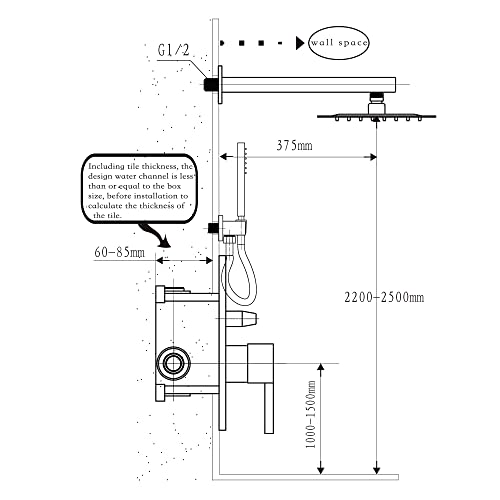 wall space

G1/2

375mm

Including tile thickness, the design water channel is less than or equal to the box size, before installation to calculate the thickness of the tile.

60-85mm

2200-2500mm

1000-1500mm